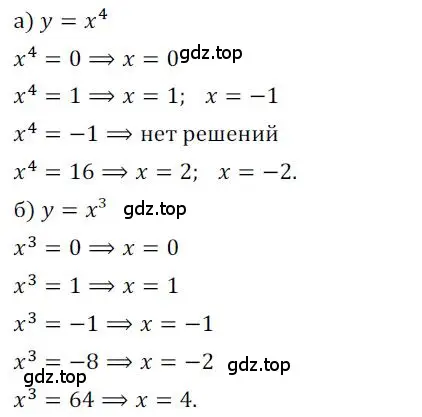 а) $y = x^4$

$x^4 = 0 \Rightarrow x = 0$ gdz.top

$x^4 = 1 \Rightarrow x = 1; \quad x = -1$

$x^4 = -1 \Rightarrow$ нет решений

$x^4 = 16 \Rightarrow x = 2; \quad x = -2.$

б) $y = x^3$ gdz.top

$x^3 = 0 \Rightarrow x = 0$

$x^3 = 1 \Rightarrow x = 1$

$x^3 = -1 \Rightarrow x = -1$

$x^3 = -8 \Rightarrow x = -2$ gdz.top

gdz.top

$x^3 = 64 \Rightarrow x = 4.$